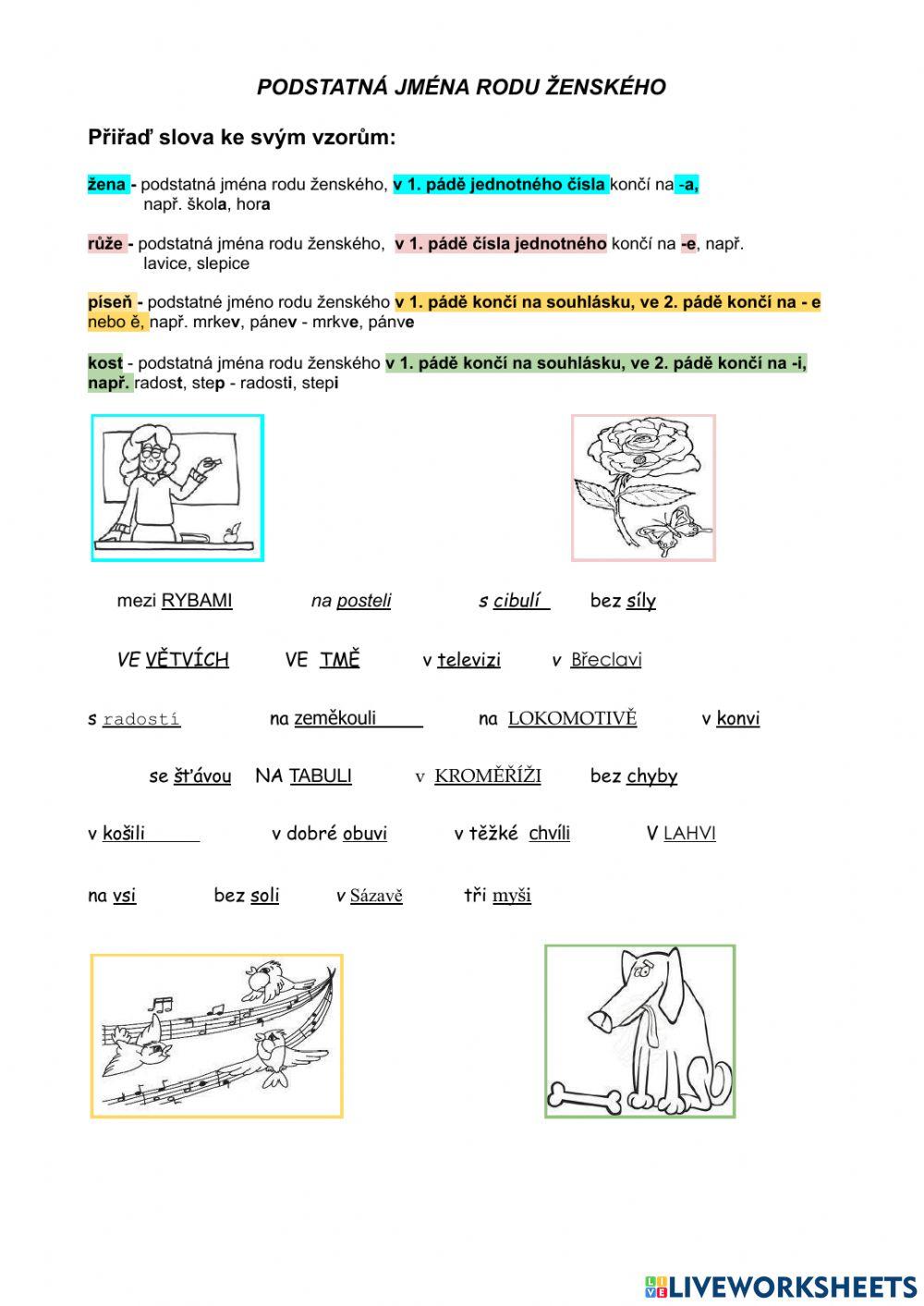 PODSTATNÁ JMÉNA RODU ŽENSKÉHO

Přiřaď slova ke svým vzorům:

žena - podstatná jména rodu ženského, v 1. pádě jednotného čísla končí na -a, např. škola, hora

růže - podstatná jména rodu ženského, v 1. pádě čísla jednotného končí na -e, např. lavice, slepice

píseň - podstatné jméno rodu ženského v 1. pádě končí na souhlásku, ve 2. pádě končí na - e nebo ě, např. mrkev, pánev - mrkve, pánve

kost - podstatná jména rodu ženského v 1. pádě končí na souhlásku, ve 2. pádě končí na -i, např. radost, step - radosti, stepi

mezi RYBAMI na posteli s cibulí bez síly

VE VĚTVÍCH VE TMĚ v televizi v Břeclavi

s radostí na zeměkouli na LOKOMOTIVĚ v konvi

se šťávou NA TABULI v KROMĚŘÍŽI bez chyby

v košili v dobré obuvi v těžké chvíli V LAHVI

na vsi bez soli v Sázavě tři myši

LIVEWORKSHEETS